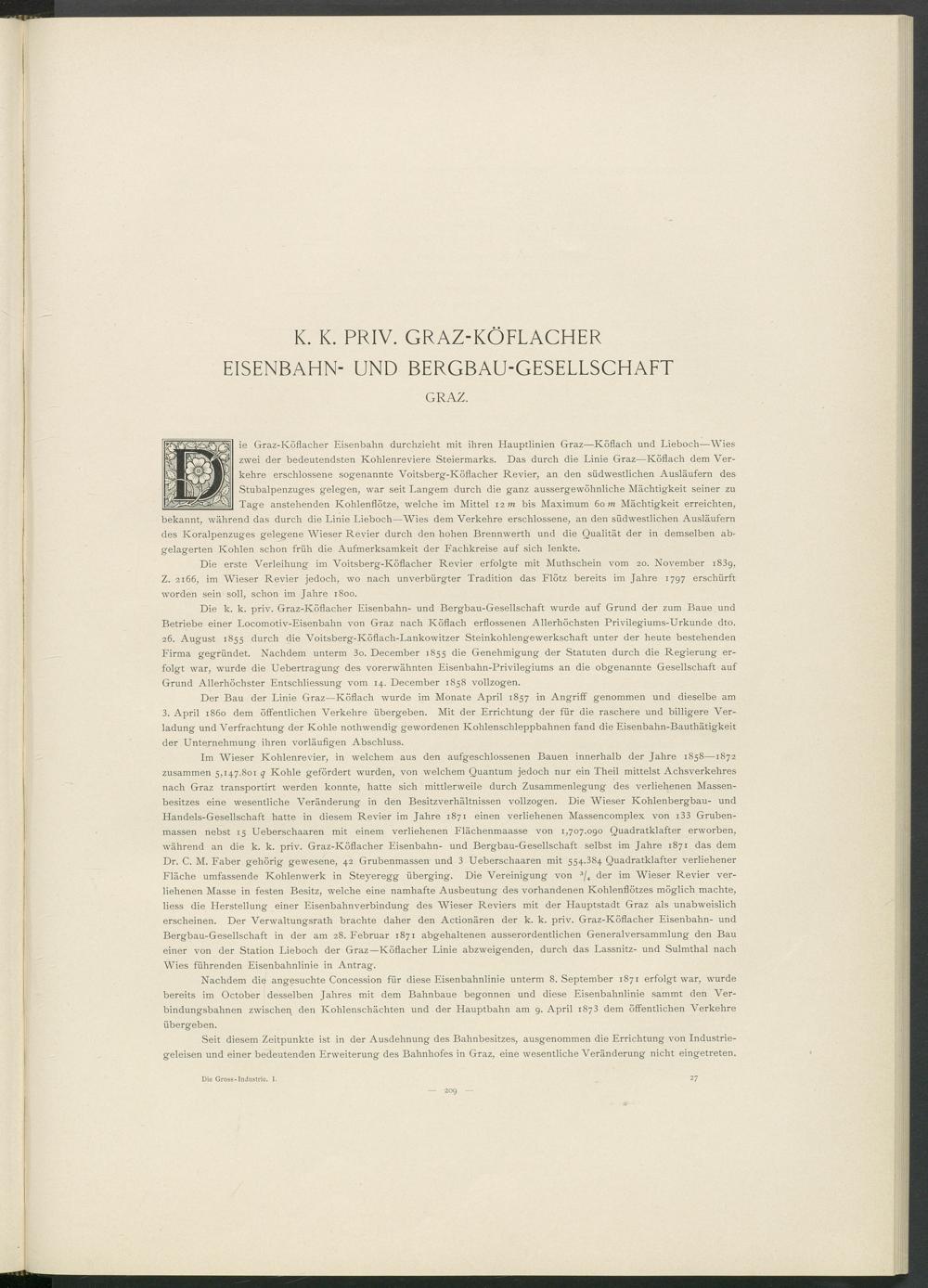 K. K. PRIV. GRAZ-KÖFLACHER
EISENBAHN- UND BERGBAU-GESELLSCHAFT
GRAZ.

Die Graz-Köflacher Eisenbahn durchzieht mit ihren Hauptlinien Graz—Köflach und Lieboch—Wies zwei der bedeutendsten Kohlenreviere Steiermarks. Das durch die Linie Graz—Köflach dem Verkehre erschlossene sogenannte Voitsberg-Köflacher Revier, an den südwestlichen Ausläufern des Stubalpenzuges gelegen, war seit Langem durch die ganz aussergewöhnliche Mächtigkeit seiner zu Tage anstehenden Kohlenflötze, welche im Mittel 12 $m$ bis Maximum 60 $m$ Mächtigkeit erreichten, bekannt, während das durch die Linie Lieboch—Wies dem Verkehre erschlossene, an den südwestlichen Ausläufern des Koralpenzuges gelegene Wieser Revier durch den hohen Brennwerth und die Qualität der in demselben abgelagerten Kohlen schon früh die Aufmerksamkeit der Fachkreise auf sich lenkte.

Die erste Verleihung im Voitsberg-Köflacher Revier erfolgte mit Muthschein vom 20. November 1839, Z. 2166, im Wieser Revier jedoch, wo nach unverbürgter Tradition das Flötz bereits im Jahre 1797 erschürft worden sein soll, schon im Jahre 1800.

Die k. k. priv. Graz-Köflacher Eisenbahn- und Bergbau-Gesellschaft wurde auf Grund der zum Baue und Betriebe einer Locomotiv-Eisenbahn von Graz nach Köflach erflossenen Allerhöchsten Privilegiums-Urkunde dto. 26. August 1855 durch die Voitsberg-Köflach-Lankowitzer Steinkohlengewerkschaft unter der heute bestehenden Firma gegründet. Nachdem unterm 30. December 1855 die Genehmigung der Statuten durch die Regierung erfolgt war, wurde die Uebertragung des vorerwähnten Eisenbahn-Privilegiums an die obgenannte Gesellschaft auf Grund Allerhöchster Entschliessung vom 14. December 1858 vollzogen.

Der Bau der Linie Graz—Köflach wurde im Monate April 1857 in Angriff genommen und dieselbe am 3. April 1860 dem öffentlichen Verkehre übergeben. Mit der Errichtung der für die raschere und billigere Verladung und Verfrachtung der Kohle nothwendig gewordenen Kohlenschleppbahnen fand die Eisenbahn-Bauthätigkeit der Unternehmung ihren vorläufigen Abschluss.

Im Wieser Kohlenrevier, in welchem aus den aufgeschlossenen Bauen innerhalb der Jahre 1858—1872 zusammen 5,147.801 $q$ Kohle gefördert wurden, von welchem Quantum jedoch nur ein Theil mittelst Achsverkehres nach Graz transportirt werden konnte, hatte sich mittlerweile durch Zusammenlegung des verliehenen Massenbesitzes eine wesentliche Veränderung in den Besitzverhältnissen vollzogen. Die Wieser Kohlenbergbau- und Handels-Gesellschaft hatte in diesem Revier im Jahre 1871 einen verliehenen Massencomplex von 133 Grubenmassen nebst 15 Ueberschaaren mit einem verliehenen Flächenmaasse von 1,707.090 Quadratklafter erworben, während an die k. k. priv. Graz-Köflacher Eisenbahn- und Bergbau-Gesellschaft selbst im Jahre 1871 das dem Dr. C. M. Faber gehörig gewesene, 42 Grubenmassen und 3 Ueberschaaren mit 554.384 Quadratklafter verliehener Fläche umfassende Kohlenwerk in Steyeregg überging. Die Vereinigung von $^3/_4$ der im Wieser Revier verliehenen Masse in festen Besitz, welche eine namhafte Ausbeutung des vorhandenen Kohlenflötzes möglich machte, liess die Herstellung einer Eisenbahnverbindung des Wieser Reviers mit der Hauptstadt Graz als unabweislich erscheinen. Der Verwaltungsrath brachte daher den Actionären der k. k. priv. Graz-Köflacher Eisenbahn- und Bergbau-Gesellschaft in der am 28. Februar 1871 abgehaltenen ausserordentlichen Generalversammlung den Bau einer von der Station Lieboch der Graz—Köflacher Linie abzweigenden, durch das Lassnitz- und Sulmthal nach Wies führenden Eisenbahnlinie in Antrag.

Nachdem die angesuchte Concession für diese Eisenbahnlinie unterm 8. September 1871 erfolgt war, wurde bereits im October desselben Jahres mit dem Bahnbaue begonnen und diese Eisenbahnlinie sammt den Verbindungsbahnen zwischen den Kohlenschächten und der Hauptbahn am 9. April 1873 dem öffentlichen Verkehre übergeben.

Seit diesem Zeitpunkte ist in der Ausdehnung des Bahnbesitzes, ausgenommen die Errichtung von Industriegeleisen und einer bedeutenden Erweiterung des Bahnhofes in Graz, eine wesentliche Veränderung nicht eingetreten.

Die Gross-Industrie. I. 27

— 209 —